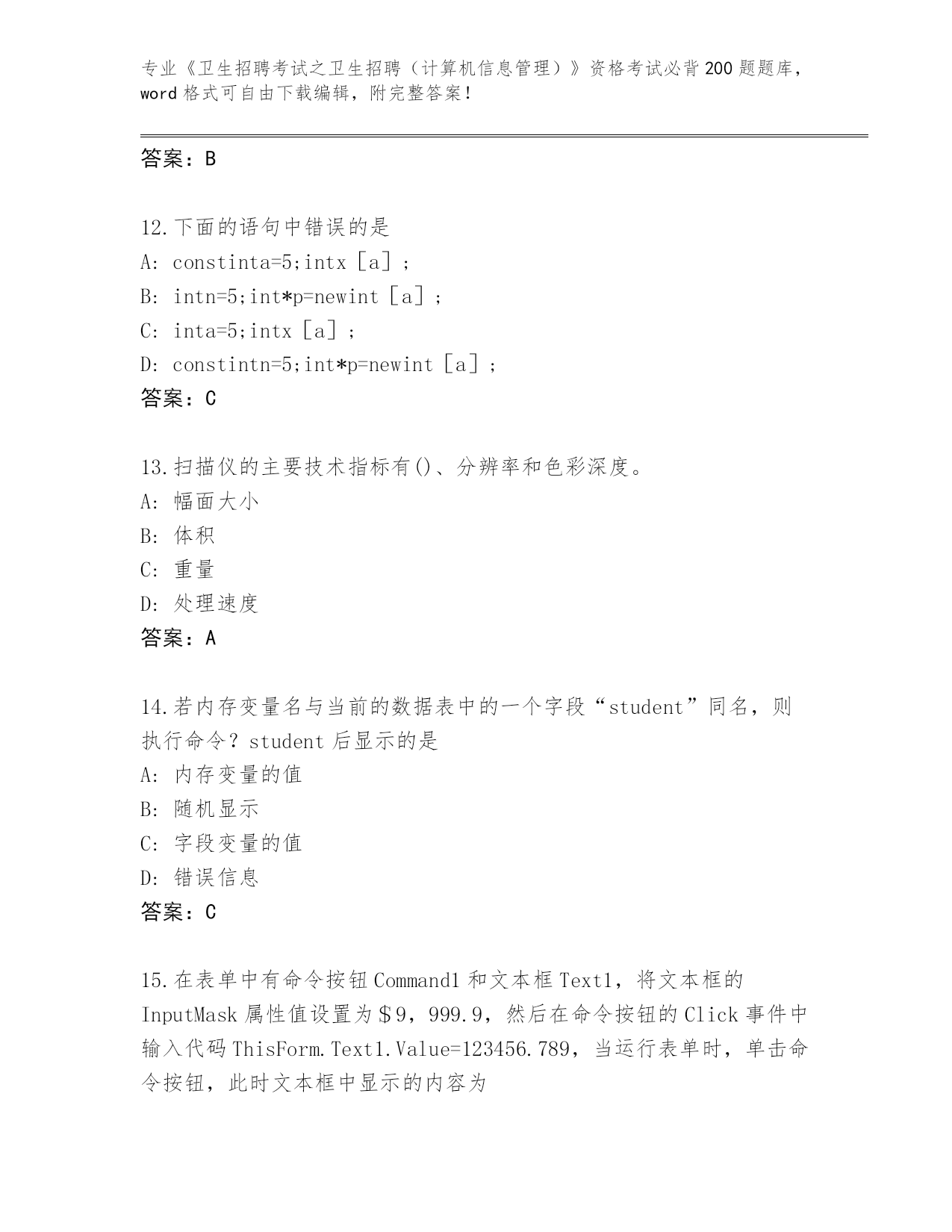 专业《卫生招聘考试之卫生招聘（计算机信息管理）》资格考试必背200题题库，word格式可自由下载编辑，附完整答案！

答案：B

12.下面的语句中错误的是
A: constinta=5;intx［a］;
B: intn=5;int*p=newint［a］;
C: inta=5;intx［a］;
D: constintn=5;int*p=newint［a］;
答案：C

13.扫描仪的主要技术指标有()、分辨率和色彩深度。
A: 幅面大小
B: 体积
C: 重量
D: 处理速度
答案：A

14.若内存变量名与当前的数据表中的一个字段“student”同名，则执行命令？student后显示的是
A: 内存变量的值
B: 随机显示
C: 字段变量的值
D: 错误信息
答案：C

15.在表单中有命令按钮Command1和文本框Text1，将文本框的InputMask属性值设置为＄9，999.9，然后在命令按钮的Click事件中输入代码ThisForm.Text1.Value=123456.789，当运行表单时，单击命令按钮，此时文本框中显示的内容为